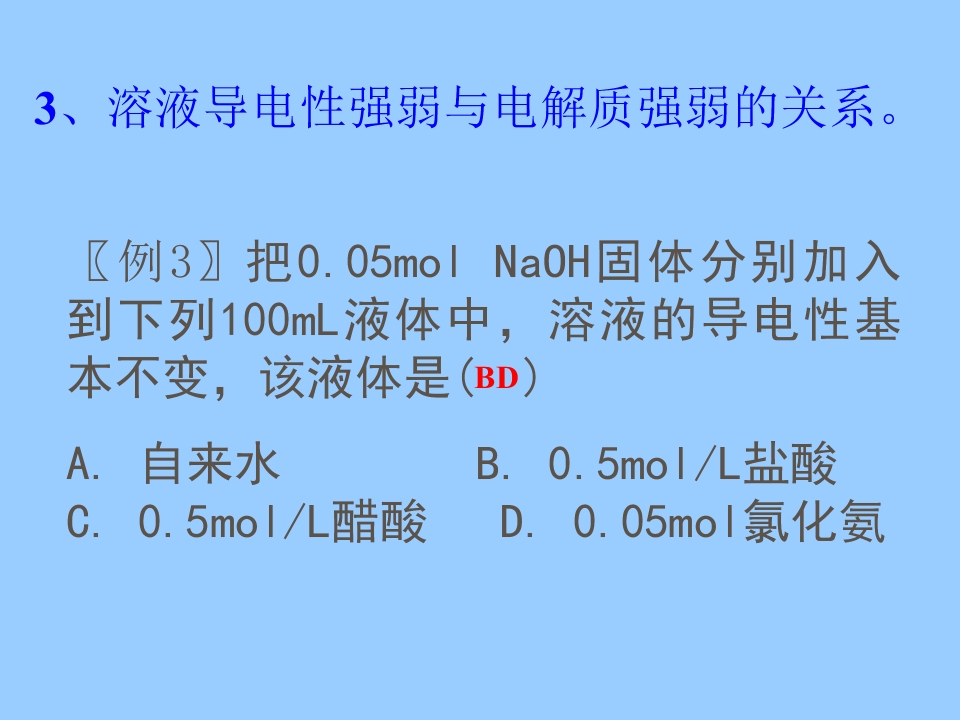 3、溶液导电性强弱与电解质强弱的关系。

〖例3〗把0.05mol NaOH固体分别加入到下列100mL液体中，溶液的导电性基本不变，该液体是(BD)

A. 自来水 B. 0.5mol/L盐酸
C. 0.5mol/L醋酸 D. 0.05mol氯化氨